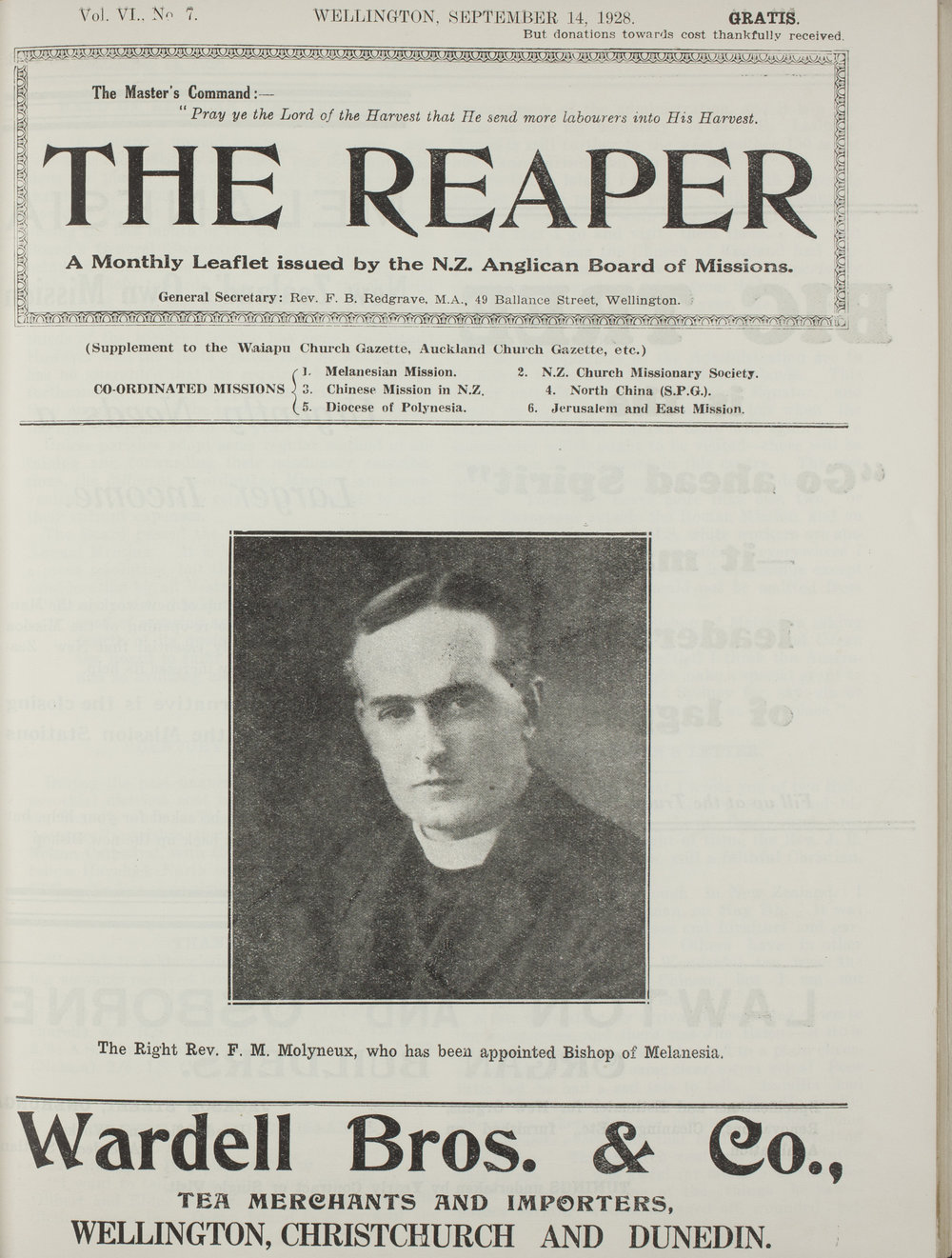 Vol. VI., No 7. WELLINGTON, SEPTEMBER 14, 1928. GRATIS.
But donations towards cost thankfully received.

The Master's Command:—
"Pray ye the Lord of the Harvest that He send more labourers into His Harvest.

THE REAPER

A Monthly Leaflet issued by the N.Z. Anglican Board of Missions.

General Secretary: Rev. F. B. Redgrave, M.A., 49 Ballance Street, Wellington.

(Supplement to the Waiapu Church Gazette, Auckland Church Gazette, etc.)

CO-ORDINATED MISSIONS
1. Melanesian Mission.
2. N.Z. Church Missionary Society.
3. Chinese Mission in N.Z.
4. North China (S.P.G.).
5. Diocese of Polynesia.
6. Jerusalem and East Mission.

The Right Rev. F. M. Molyneux, who has been appointed Bishop of Melanesia.

Wardell Bros. & Co.,
TEA MERCHANTS AND IMPORTERS,
WELLINGTON, CHRISTCHURCH AND DUNEDIN.